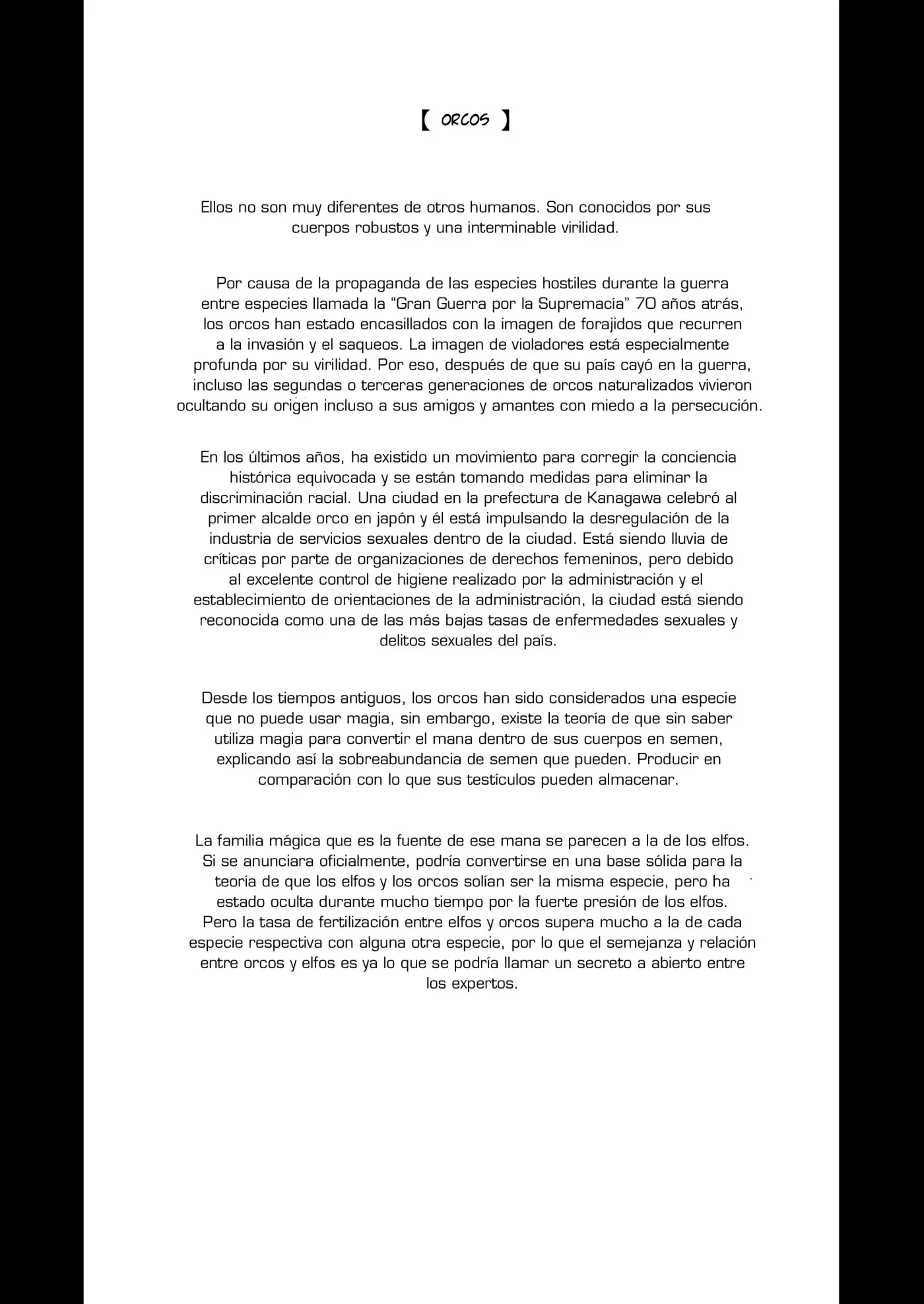 【 ORCOS 】

Ellos no son muy diferentes de otros humanos. Son conocidos por sus cuerpos robustos y una interminable virilidad.

Por causa de la propaganda de las especies hostiles durante la guerra entre especies llamada la "Gran Guerra por la Supremacía" 70 años atrás, los orcos han estado encasillados con la imagen de forajidos que recurren a la invasión y el saqueos. La imagen de violadores está especialmente profunda por su virilidad. Por eso, después de que su país cayó en la guerra, incluso las segundas o terceras generaciones de orcos naturalizados vivieron ocultando su origen incluso a sus amigos y amantes con miedo a la persecución.

En los últimos años, ha existido un movimiento para corregir la conciencia histórica equivocada y se están tomando medidas para eliminar la discriminación racial. Una ciudad en la prefectura de Kanagawa celebró al primer alcalde orco en japón y él está impulsando la desregulación de la industria de servicios sexuales dentro de la ciudad. Está siendo lluvia de críticas por parte de organizaciones de derechos femeninos, pero debido al excelente control de higiene realizado por la administración y el establecimiento de orientaciones de la administración, la ciudad está siendo reconocida como una de las más bajas tasas de enfermedades sexuales y delitos sexuales del país.

Desde los tiempos antiguos, los orcos han sido considerados una especie que no puede usar magia, sin embargo, existe la teoría de que sin saber utiliza magia para convertir el mana dentro de sus cuerpos en semen, explicando así la sobreabundancia de semen que pueden. Producir en comparación con lo que sus testículos pueden almacenar.

La familia mágica que es la fuente de ese mana se parecen a la de los elfos. Si se anunciara oficialmente, podría convertirse en una base sólida para la teoría de que los elfos y los orcos solían ser la misma especie, pero ha estado oculta durante mucho tiempo por la fuerte presión de los elfos. Pero la tasa de fertilización entre elfos y orcos supera mucho a la de cada especie respectiva con alguna otra especie, por lo que el semejanza y relación entre orcos y elfos es ya lo que se podría llamar un secreto a abierto entre los expertos.